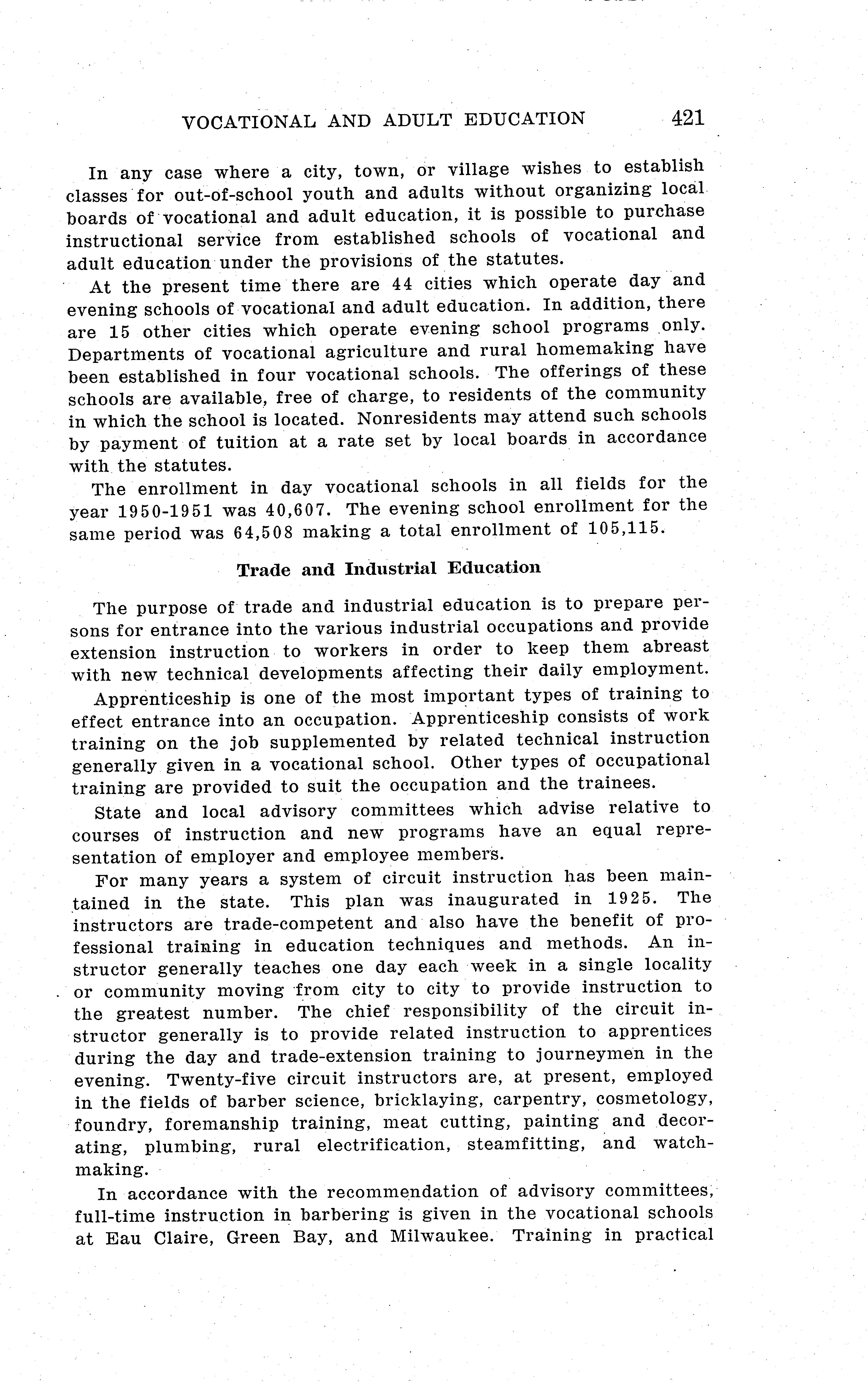 VOCATIONAL AND ADULT EDUCATION 421

In any case where a city, town, or village wishes to establish classes for out-of-school youth and adults without organizing local boards of vocational and adult education, it is possible to purchase instructional service from established schools of vocational and adult education under the provisions of the statutes.

At the present time there are 44 cities which operate day and evening schools of vocational and adult education. In addition, there are 15 other cities which operate evening school programs only. Departments of vocational agriculture and rural homemaking have been established in four vocational schools. The offerings of these schools are available, free of charge, to residents of the community in which the school is located. Nonresidents may attend such schools by payment of tuition at a rate set by local boards in accordance with the statutes.

The enrollment in day vocational schools in all fields for the year 1950-1951 was 40,607. The evening school enrollment for the same period was 64,508 making a total enrollment of 105,115.

Trade and Industrial Education

The purpose of trade and industrial education is to prepare persons for entrance into the various industrial occupations and provide extension instruction to workers in order to keep them abreast with new technical developments affecting their daily employment.

Apprenticeship is one of the most important types of training to effect entrance into an occupation. Apprenticeship consists of work training on the job supplemented by related technical instruction generally given in a vocational school. Other types of occupational training are provided to suit the occupation and the trainees.

State and local advisory committees which advise relative to courses of instruction and new programs have an equal representation of employer and employee members.

For many years a system of circuit instruction has been maintained in the state. This plan was inaugurated in 1925. The instructors are trade-competent and also have the benefit of professional training in education techniques and methods. An instructor generally teaches one day each week in a single locality or community moving from city to city to provide instruction to the greatest number. The chief responsibility of the circuit instructor generally is to provide related instruction to apprentices during the day and trade-extension training to journeymen in the evening. Twenty-five circuit instructors are, at present, employed in the fields of barber science, bricklaying, carpentry, cosmetology, foundry, foremanship training, meat cutting, painting and decorating, plumbing, rural electrification, steamfitting, and watchmaking.

In accordance with the recommendation of advisory committees, full-time instruction in barbering is given in the vocational schools at Eau Claire, Green Bay, and Milwaukee. Training in practical